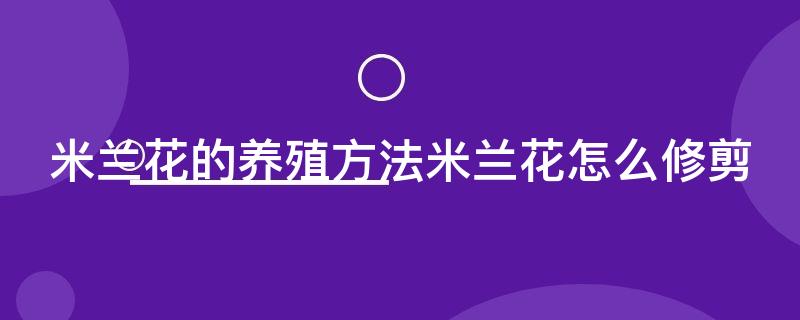 米兰花的养殖方法米兰花怎么修剪